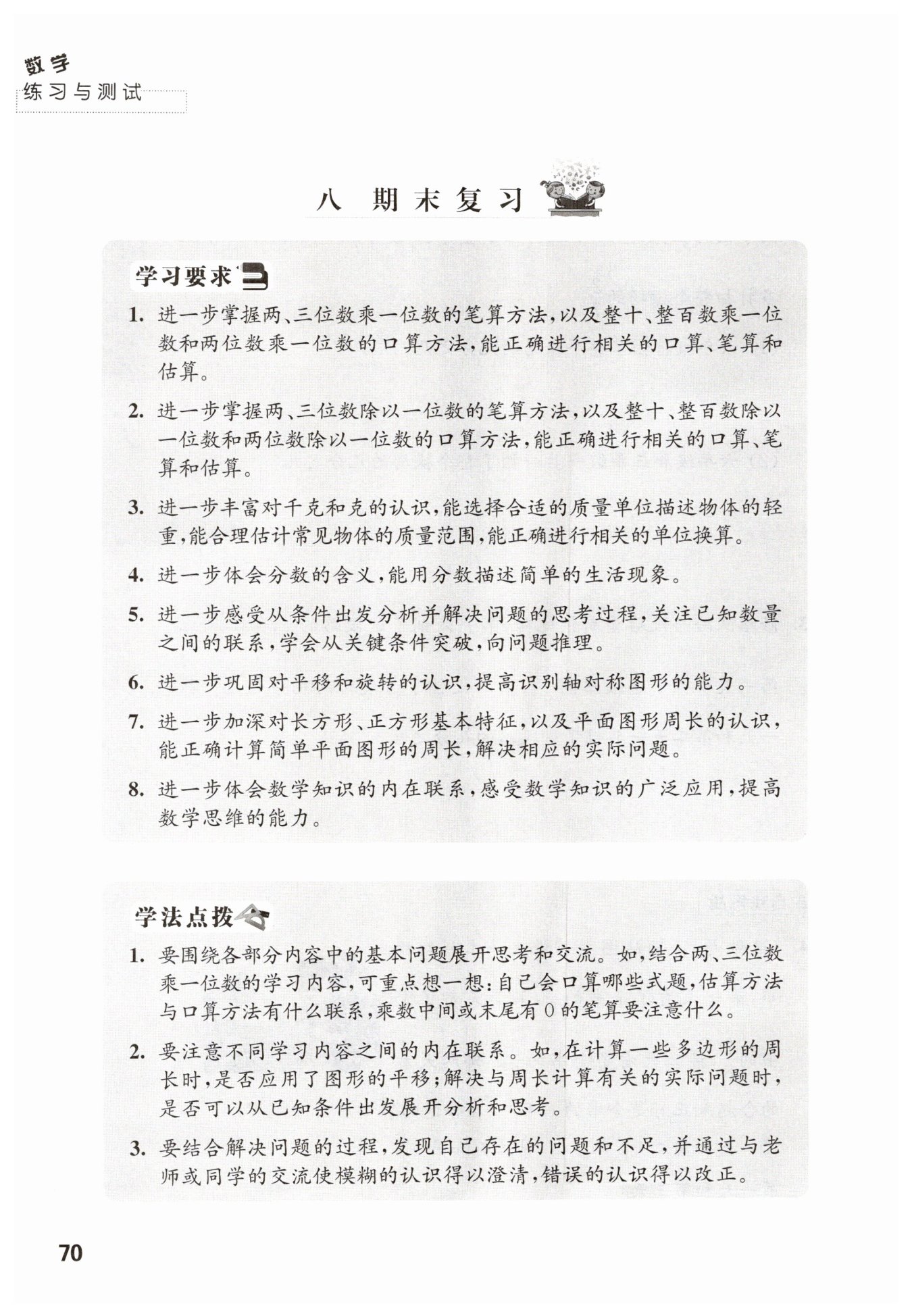 数学
练习与测试

八 期末复习

学习要求

1. 进一步掌握两、三位数乘一位数的笔算方法，以及整十、整百数乘一位数和两位数乘一位数的口算方法，能正确进行相关的口算、笔算和估算。

2. 进一步掌握两、三位数除以一位数的笔算方法，以及整十、整百数除以一位数和两位数除以一位数的口算方法，能正确进行相关的口算、笔算和估算。

3. 进一步丰富对千克和克的认识，能选择合适的质量单位描述物体的轻重，能合理估计常见物体的质量范围，能正确进行相关的单位换算。

4. 进一步体会分数的含义，能用分数描述简单的生活现象。

5. 进一步感受从条件出发分析并解决问题的思考过程，关注已知数量之间的联系，学会从关键条件突破，向问题推理。

6. 进一步巩固对平移和旋转的认识，提高识别轴对称图形的能力。

7. 进一步加深对长方形、正方形基本特征，以及平面图形周长的认识，能正确计算简单平面图形的周长，解决相应的实际问题。

8. 进一步体会数学知识的内在联系，感受数学知识的广泛应用，提高数学思维的能力。

学法点拨

1. 要围绕各部分内容中的基本问题展开思考和交流。如，结合两、三位数乘一位数的学习内容，可重点想一想：自己会口算哪些式题，估算方法与口算方法有什么联系，乘数中间或末尾有0的笔算要注意什么。

2. 要注意不同学习内容之间的内在联系。如，在计算一些多边形的周长时，是否应用了图形的平移；解决与周长计算有关的实际问题时，是否可以从已知条件出发展开分析和思考。

3. 要结合解决问题的过程，发现自己存在的问题和不足，并通过与老师或同学的交流使模糊的认识得以澄清，错误的认识得以改正。

70